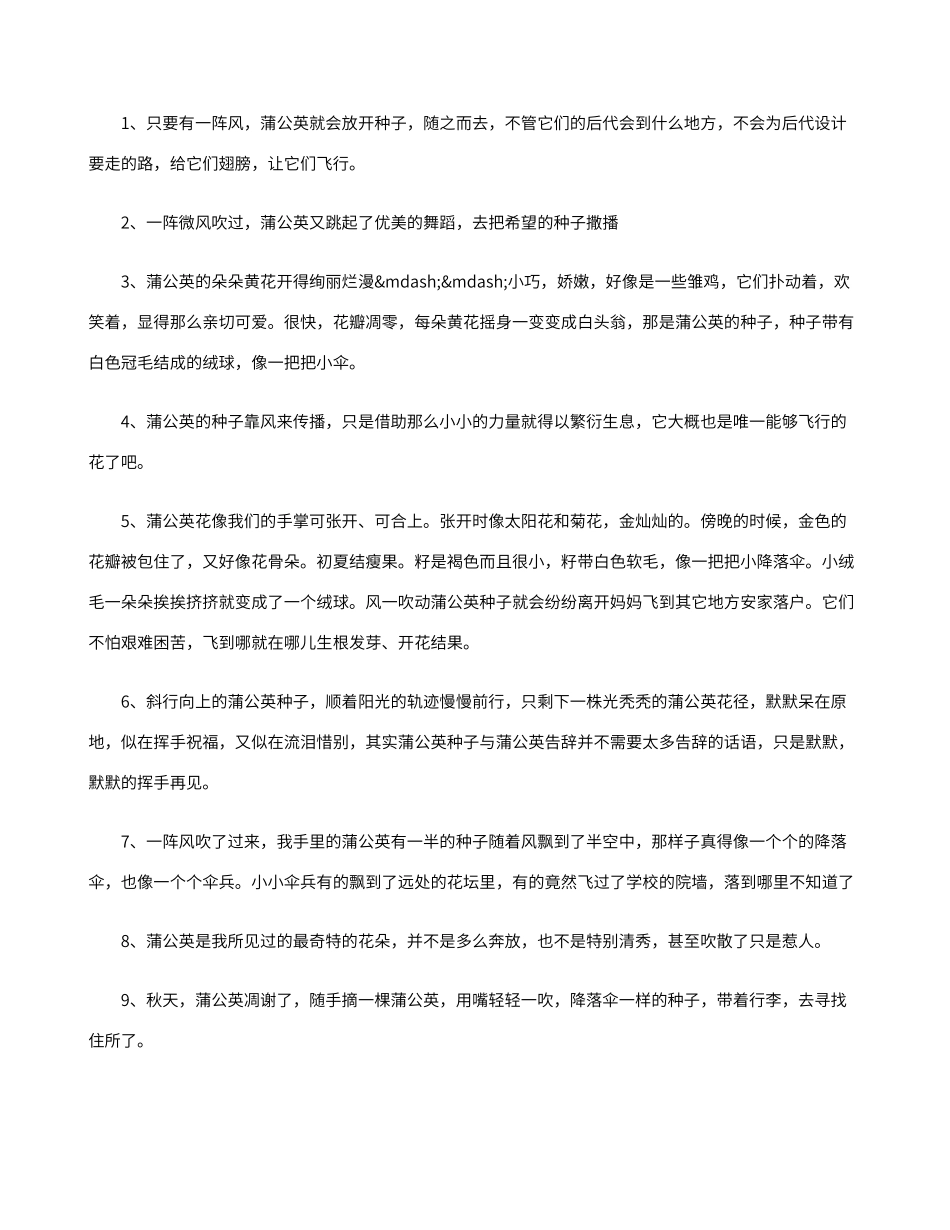 1、只要有一阵风，蒲公英就会放开种子，随之而去，不管它们的后代会到什么地方，不会为后代设计要走的路，给它们翅膀，让它们飞行。

2、一阵微风吹过，蒲公英又跳起了优美的舞蹈，去把希望的种子撒播

3、蒲公英的朵朵黄花开得绚丽烂漫&mdash;&mdash;小巧，娇嫩，好像是一些雏鸡，它们扑动着，欢笑着，显得那么亲切可爱。很快，花瓣凋零，每朵黄花摇身一变变成白头翁，那是蒲公英的种子，种子带有白色冠毛结成的绒球，像一把把小伞。

4、蒲公英的种子靠风来传播，只是借助那么小小的力量就得以繁衍生息，它大概也是唯一能够飞行的花了吧。

5、蒲公英花像我们的手掌可张开、可合上。张开时像太阳花和菊花，金灿灿的。傍晚的时候，金色的花瓣被包住了，又好像花骨朵。初夏结瘦果。籽是褐色而且很小，籽带白色软毛，像一把把小降落伞。小绒毛一朵朵挨挨挤挤就变成了一个绒球。风一吹动蒲公英种子就会纷纷离开妈妈飞到其它地方安家落户。它们不怕艰难困苦，飞到哪就在哪儿生根发芽、开花结果。

6、斜行向上的蒲公英种子，顺着阳光的轨迹慢慢前行，只剩下一株光秃秃的蒲公英花径，默默呆在原地，似在挥手祝福，又似在流泪惜别，其实蒲公英种子与蒲公英告辞并不需要太多告辞的话语，只是默默，默默的挥手再见。

7、一阵风吹了过来，我手里的蒲公英有一半的种子随着风飘到了半空中，那样子真得像一个个的降落伞，也像一个个伞兵。小小伞兵有的飘到了远处的花坛里，有的竟然飞过了学校的院墙，落到哪里不知道了

8、蒲公英是我所见过的最奇特的花朵，并不是多么奔放，也不是特别清秀，甚至吹散了只是惹人。

9、秋天，蒲公英凋谢了，随手摘一棵蒲公英，用嘴轻轻一吹，降落伞一样的种子，带着行李，去寻找住所了。